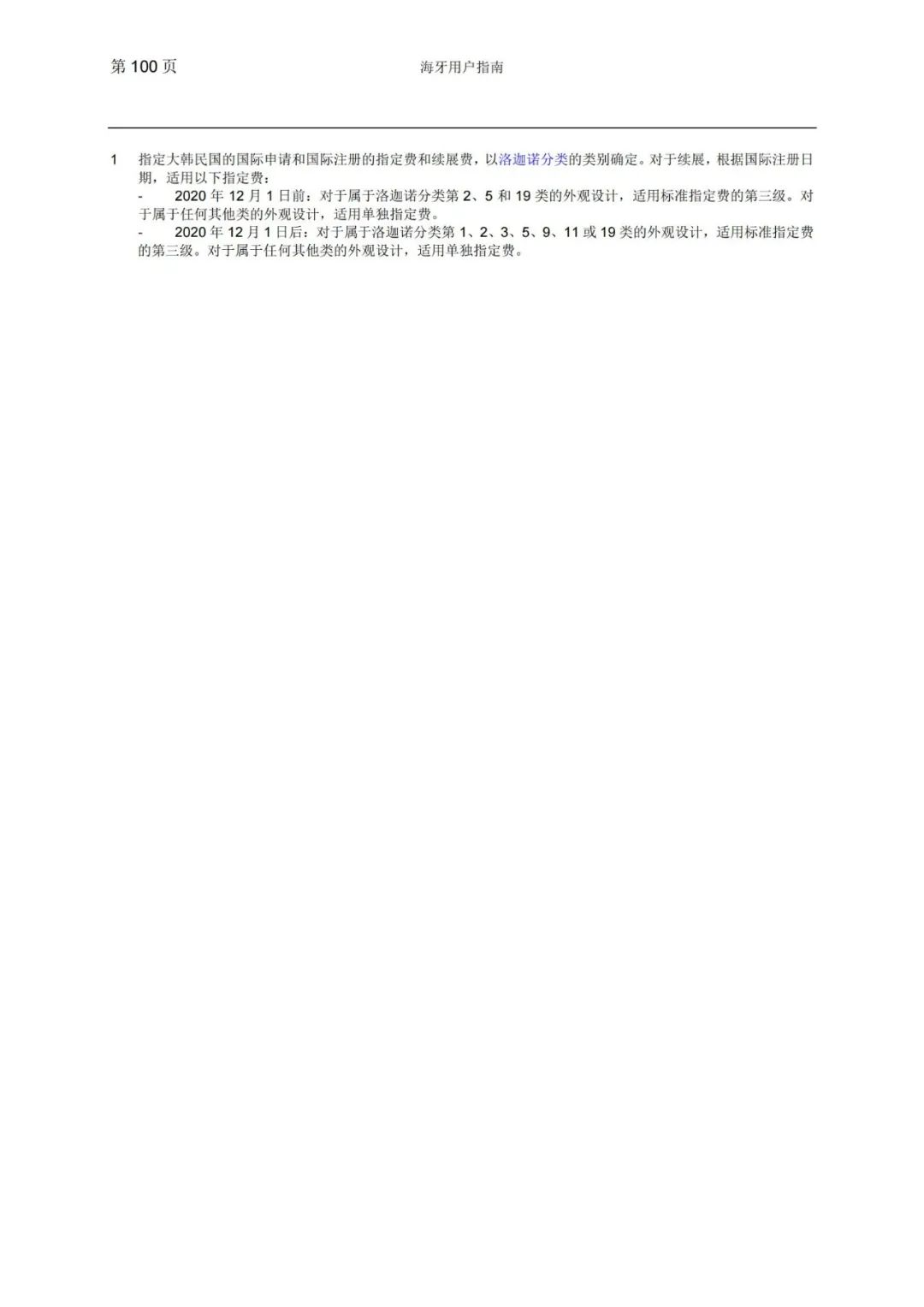 第 100 页

海牙用户指南

1 指定大韩民国的国际申请和国际注册的指定费和续展费，以洛迦诺分类的类别确定。对于续展，根据国际注册日期，适用以下指定费：

- 2020 年 12 月 1 日前：对于属于洛迦诺分类第 2、5 和 19 类的外观设计，适用标准指定费的第三级。对于属于任何其他类的外观设计，适用单独指定费。

- 2020 年 12 月 1 日后：对于属于洛迦诺分类第 1、2、3、5、9、11 或 19 类的外观设计，适用标准指定费的第三级。对于属于任何其他类的外观设计，适用单独指定费。